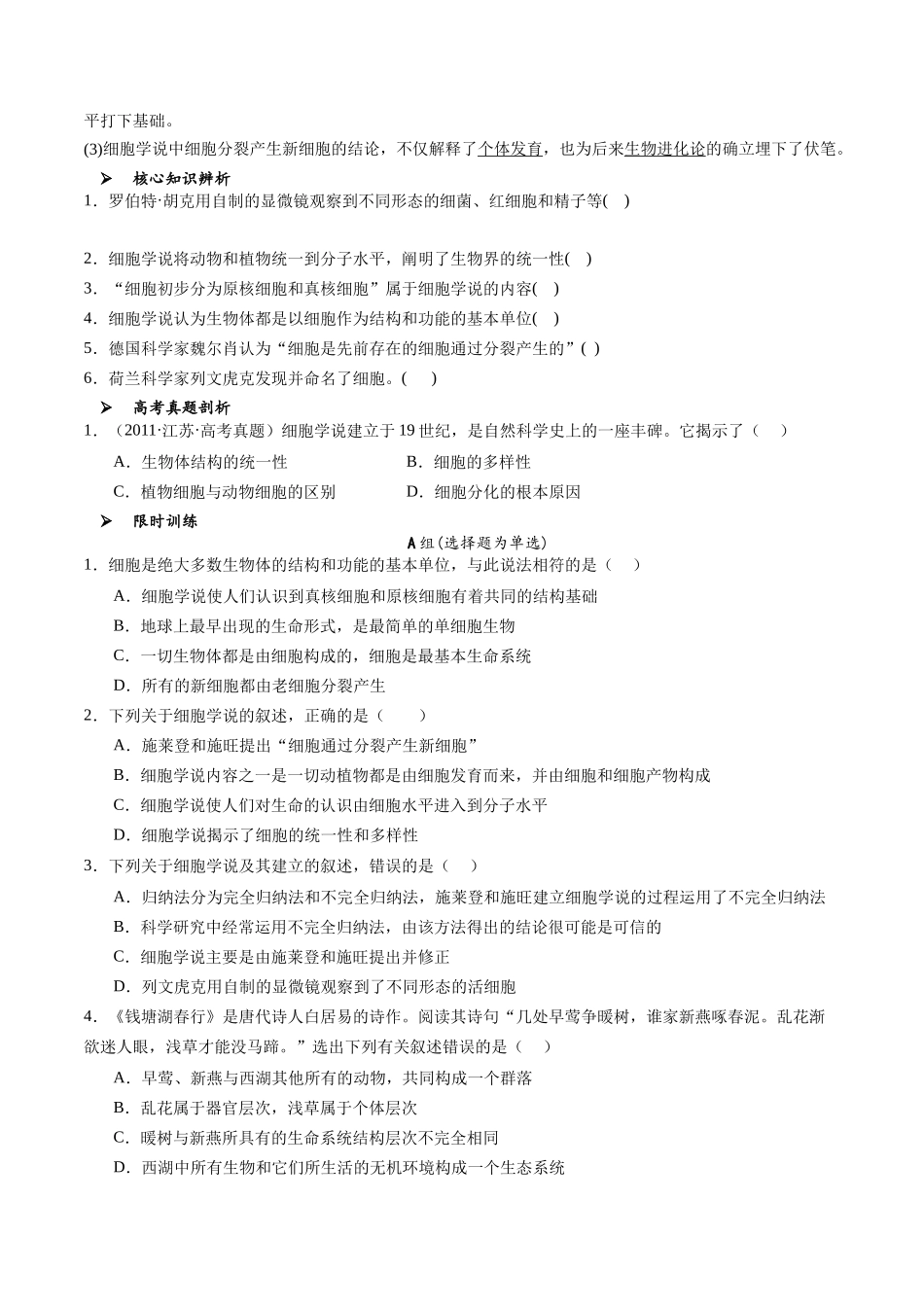 平打下基础。

(3)细胞学说中细胞分裂产生新细胞的结论，不仅解释了个体发育，也为后来生物进化论的确立埋下了伏笔。

➢ 核心知识辨析

1．罗伯特·胡克用自制的显微镜观察到不同形态的细菌、红细胞和精子等(    )

2．细胞学说将动物和植物统一到分子水平，阐明了生物界的统一性(    )

3．“细胞初步分为原核细胞和真核细胞”属于细胞学说的内容(    )

4．细胞学说认为生物体都是以细胞作为结构和功能的基本单位(    )

5．德国科学家魏尔肖认为“细胞是先前存在的细胞通过分裂产生的”(  )

6．荷兰科学家列文虎克发现并命名了细胞。(    )

➢ 高考真题剖析

1．（2011·江苏·高考真题）细胞学说建立于19世纪，是自然科学史上的一座丰碑。它揭示了（    ）

A．生物体结构的统一性  B．细胞的多样性

C．植物细胞与动物细胞的区别  D．细胞分化的根本原因

➢ 限时训练

A组(选择题为单选)

1．细胞是绝大多数生物体的结构和功能的基本单位，与此说法相符的是（    ）

A．细胞学说使人们认识到真核细胞和原核细胞有着共同的结构基础

B．地球上最早出现的生命形式，是最简单的单细胞生物

C．一切生物体都是由细胞构成的，细胞是最基本生命系统

D．所有的新细胞都由老细胞分裂产生

2．下列关于细胞学说的叙述，正确的是（    ）

A．施莱登和施旺提出“细胞通过分裂产生新细胞”

B．细胞学说内容之一是一切动植物都是由细胞发育而来，并由细胞和细胞产物构成

C．细胞学说使人们对生命的认识由细胞水平进入到分子水平

D．细胞学说揭示了细胞的统一性和多样性

3．下列关于细胞学说及其建立的叙述，错误的是（    ）

A．归纳法分为完全归纳法和不完全归纳法，施莱登和施旺建立细胞学说的过程运用了不完全归纳法

B．科学研究中经常运用不完全归纳法，由该方法得出的结论很可能是可信的

C．细胞学说主要是由施莱登和施旺提出并修正

D．列文虎克用自制的显微镜观察到了不同形态的活细胞

4．《钱塘湖春行》是唐代诗人白居易的诗作。阅读其诗句“几处早莺争暖树，谁家新燕啄春泥。乱花渐欲迷人眼，浅草才能没马蹄。”选出下列有关叙述错误的是（    ）

A．早莺、新燕与西湖其他所有的动物，共同构成一个群落

B．乱花属于器官层次，浅草属于个体层次

C．暖树与新燕所具有的生命系统结构层次不完全相同

D．西湖中所有生物和它们所生活的无机环境构成一个生态系统